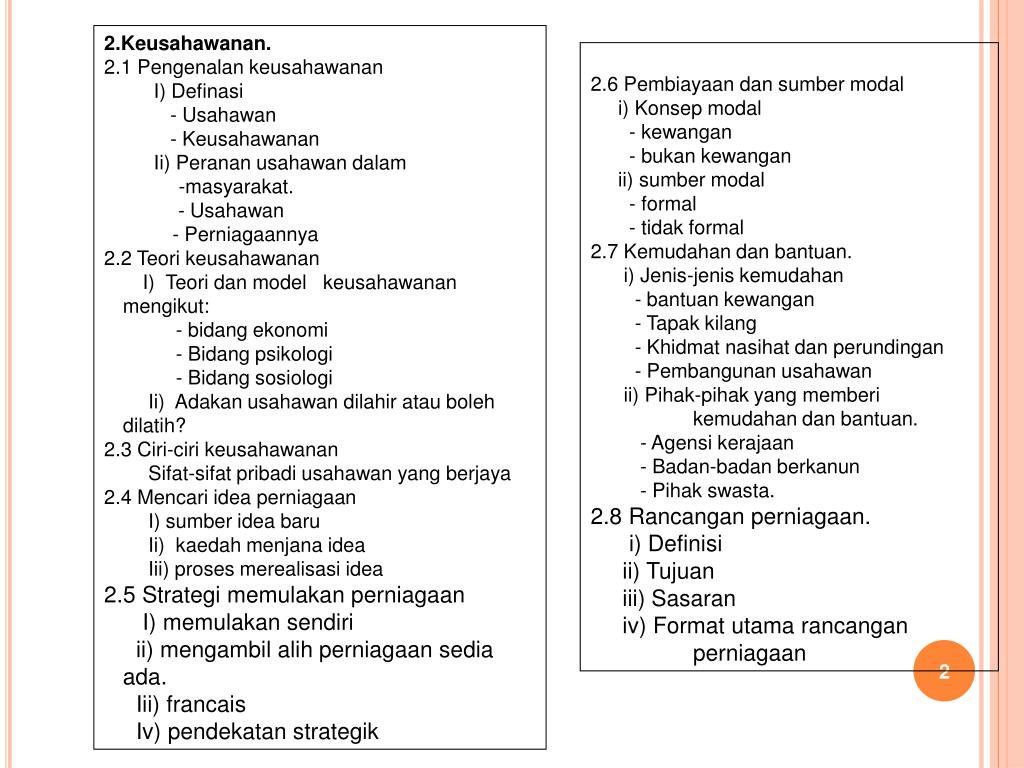 2.Keusahawanan.
2.1 Pengenalan keusahawanan
I) Definasi
- Usahawan
- Keusahawanan
Ii) Peranan usahawan dalam
-masyarakat.
- Usahawan
- Perniagaannya
2.2 Teori keusahawanan
I) Teori dan model keusahawanan mengikut:
- bidang ekonomi
- Bidang psikologi
- Bidang sosiologi
Ii) Adakan usahawan dilahir atau boleh dilatih?
2.3 Ciri-ciri keusahawanan
Sifat-sifat pribadi usahawan yang berjaya
2.4 Mencari idea perniagaan
I) sumber idea baru
Ii) kaedah menjana idea
Iii) proses merealisasi idea
2.5 Strategi memulakan perniagaan
I) memulakan sendiri
ii) mengambil alih perniagaan sedia ada.
Iii) francais
Iv) pendekatan strategik

2.6 Pembiayaan dan sumber modal
i) Konsep modal
- kewangan
- bukan kewangan
ii) sumber modal
- formal
- tidak formal
2.7 Kemudahan dan bantuan.
i) Jenis-jenis kemudahan
- bantuan kewangan
- Tapak kilang
- Khidmat nasihat dan perundingan
- Pembangunan usahawan
ii) Pihak-pihak yang memberi kemudahan dan bantuan.
- Agensi kerajaan
- Badan-badan berkanun
- Pihak swasta.
2.8 Rancangan perniagaan.
i) Definisi
ii) Tujuan
iii) Sasaran
iv) Format utama rancangan perniagaan

2